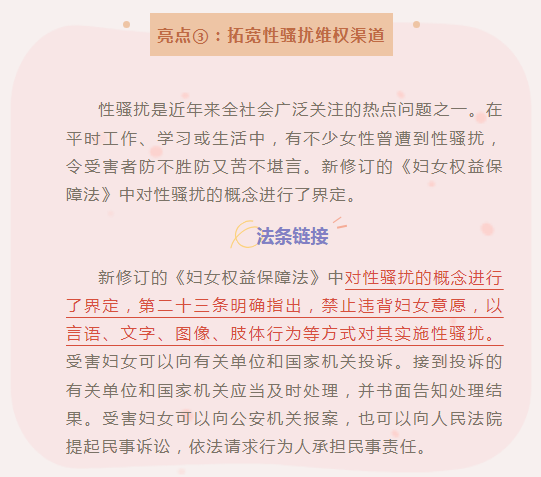 亮点③：拓宽性骚扰维权渠道

性骚扰是近年来全社会广泛关注的热点问题之一。在平时工作、学习或生活中，有不少女性曾遭到性骚扰，令受害者防不胜防又苦不堪言。新修订的《妇女权益保障法》中对性骚扰的概念进行了界定。

法条链接

新修订的《妇女权益保障法》中对性骚扰的概念进行了界定，第二十三条明确指出，禁止违背妇女意愿，以言语、文字、图像、肢体行为等方式对其实施性骚扰。受害妇女可以向有关单位和国家机关投诉。接到投诉的有关单位和国家机关应当及时处理，并书面告知处理结果。受害妇女可以向公安机关报案，也可以向人民法院提起民事诉讼，依法请求行为人承担民事责任。